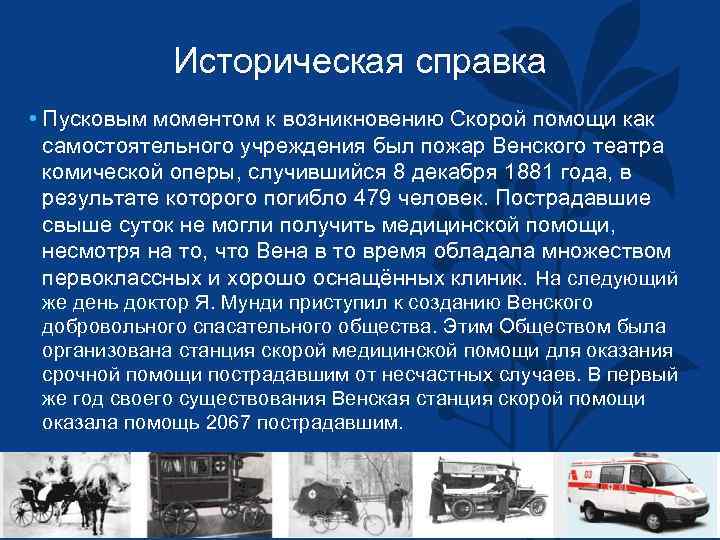 Историческая справка

• Пусковым моментом к возникновению Скорой помощи как самостоятельного учреждения был пожар Венского театра комической оперы, случившийся 8 декабря 1881 года, в результате которого погибло 479 человек. Пострадавшие свыше суток не могли получить медицинской помощи, несмотря на то, что Вена в то время обладала множеством первоклассных и хорошо оснащённых клиник. На следующий же день доктор Я. Мунди приступил к созданию Венского добровольного спасательного общества. Этим Обществом была организована станция скорой медицинской помощи для оказания срочной помощи пострадавшим от несчастных случаев. В первый же год своего существования Венская станция скорой помощи оказала помощь 2067 пострадавшим.

03